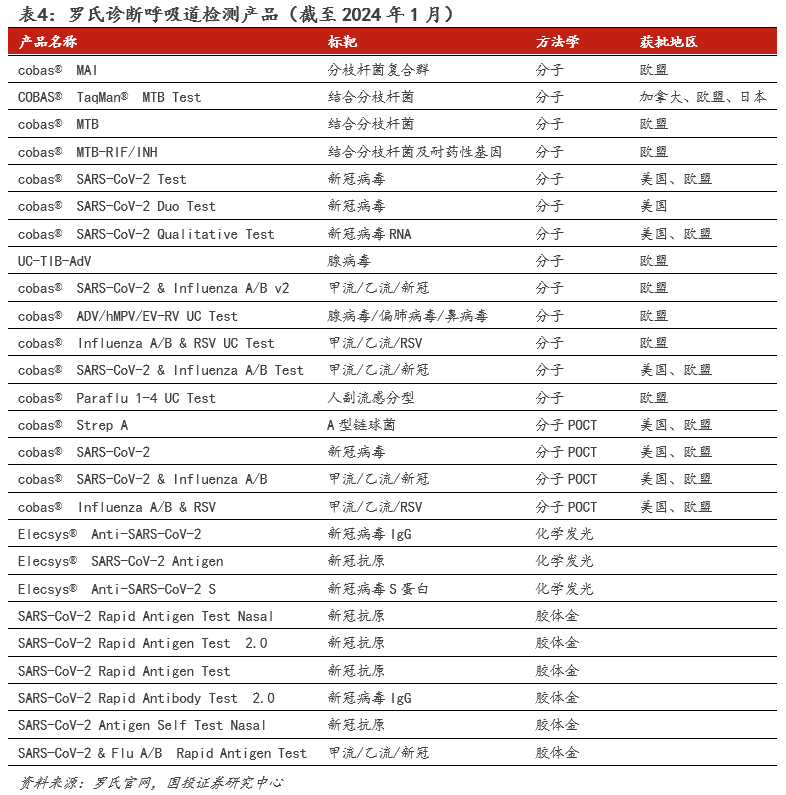 表4：罗氏诊断呼吸道检测产品（截至 2024 年 1 月）

| 产品名称 | 标靶 | 方法学 | 获批地区 |
|---|---|---|---|
| cobas® MAI | 分枝杆菌复合群 | 分子 | 欧盟 |
| COBAS® TaqMan® MTB Test | 结合分枝杆菌 | 分子 | 加拿大、欧盟、日本 |
| cobas® MTB | 结合分枝杆菌 | 分子 | 欧盟 |
| cobas® MTB-RIF/INH | 结合分枝杆菌及耐药性基因 | 分子 | 欧盟 |
| cobas® SARS-CoV-2 Test | 新冠病毒 | 分子 | 美国、欧盟 |
| cobas® SARS-CoV-2 Duo Test | 新冠病毒 | 分子 | 美国 |
| cobas® SARS-CoV-2 Qualitative Test | 新冠病毒 RNA | 分子 | 美国、欧盟 |
| UC-TIB-AdV | 腺病毒 | 分子 | 欧盟 |
| cobas® SARS-CoV-2 & Influenza A/B v2 | 甲流/乙流/新冠 | 分子 | 欧盟 |
| cobas® ADV/hMPV/EV-RV UC Test | 腺病毒/偏肺病毒/鼻病毒 | 分子 | 欧盟 |
| cobas® Influenza A/B & RSV UC Test | 甲流/乙流/RSV | 分子 | 欧盟 |
| cobas® SARS-CoV-2 & Influenza A/B Test | 甲流/乙流/新冠 | 分子 | 美国、欧盟 |
| cobas® Paraflu 1-4 UC Test | 人副流感分型 | 分子 | 欧盟 |
| cobas® Strep A | A 型链球菌 | 分子 POCT | 美国、欧盟 |
| cobas® SARS-CoV-2 | 新冠病毒 | 分子 POCT | 美国、欧盟 |
| cobas® SARS-CoV-2 & Influenza A/B | 甲流/乙流/新冠 | 分子 POCT | 美国、欧盟 |
| cobas® Influenza A/B & RSV | 甲流/乙流/RSV | 分子 POCT | 美国、欧盟 |
| Elecsys® Anti-SARS-CoV-2 | 新冠病毒 IgG | 化学发光 | |
| Elecsys® SARS-CoV-2 Antigen | 新冠抗原 | 化学发光 | |
| Elecsys® Anti-SARS-CoV-2 S | 新冠病毒 S 蛋白 | 化学发光 | |
| SARS-CoV-2 Rapid Antigen Test Nasal | 新冠抗原 | 胶体金 | |
| SARS-CoV-2 Rapid Antigen Test 2.0 | 新冠抗原 | 胶体金 | |
| SARS-CoV-2 Rapid Antigen Test | 新冠抗原 | 胶体金 | |
| SARS-CoV-2 Rapid Antibody Test 2.0 | 新冠病毒 IgG | 胶体金 | |
| SARS-CoV-2 Antigen Self Test Nasal | 新冠抗原 | 胶体金 | |
| SARS-CoV-2 & Flu A/B Rapid Antigen Test | 甲流/乙流/新冠 | 胶体金 | |

资料来源：罗氏官网，国投证券研究中心